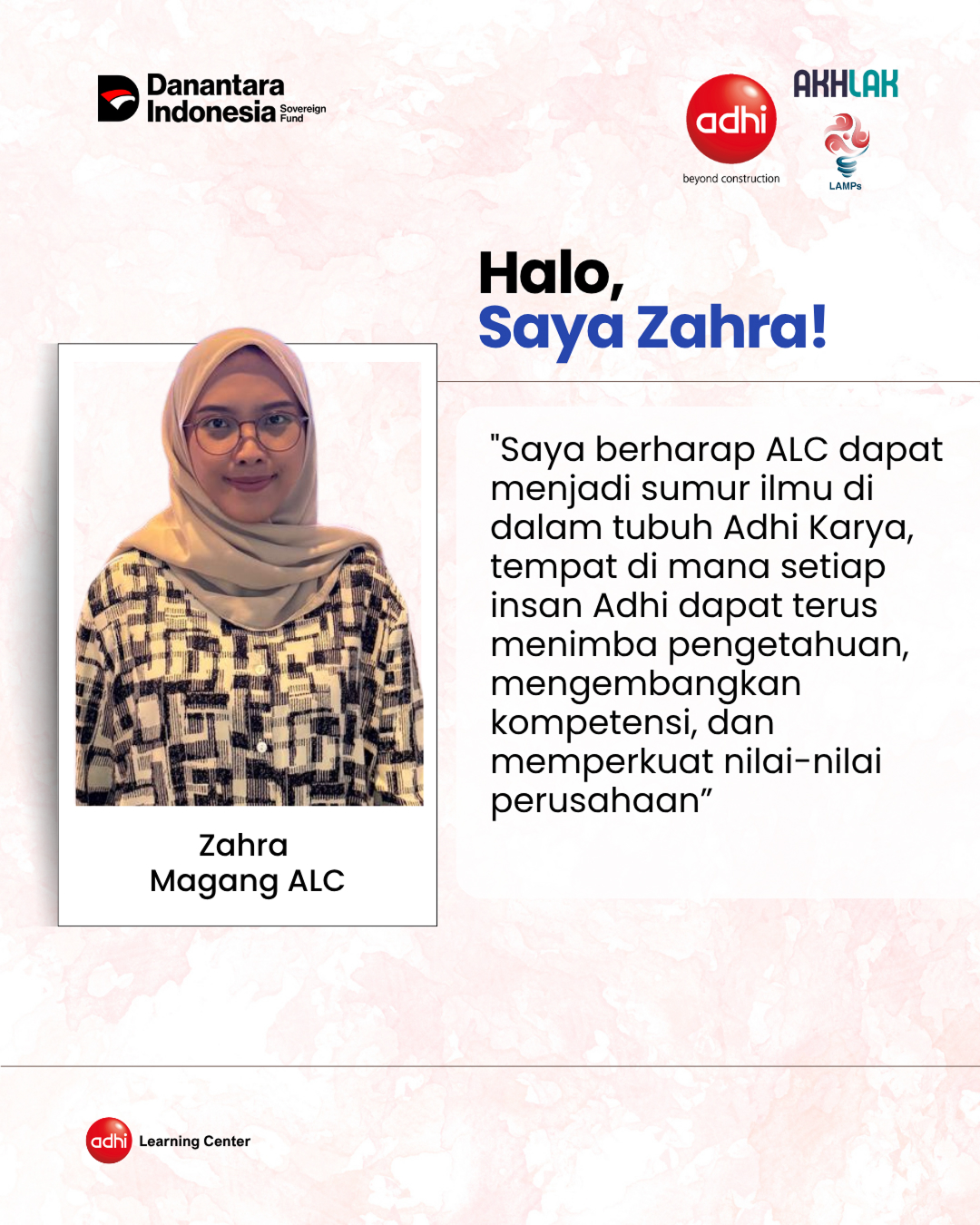 Danantara Indonesia Sovereign Fund

adhi
beyond construction

AKHLAK

LAMPs

Halo,
Saya Zahra!

Zahra
Magang ALC

"Saya berharap ALC dapat menjadi sumur ilmu di dalam tubuh Adhi Karya, tempat di mana setiap insan Adhi dapat terus menimba pengetahuan, mengembangkan kompetensi, dan memperkuat nilai-nilai perusahaan"

adhi Learning Center